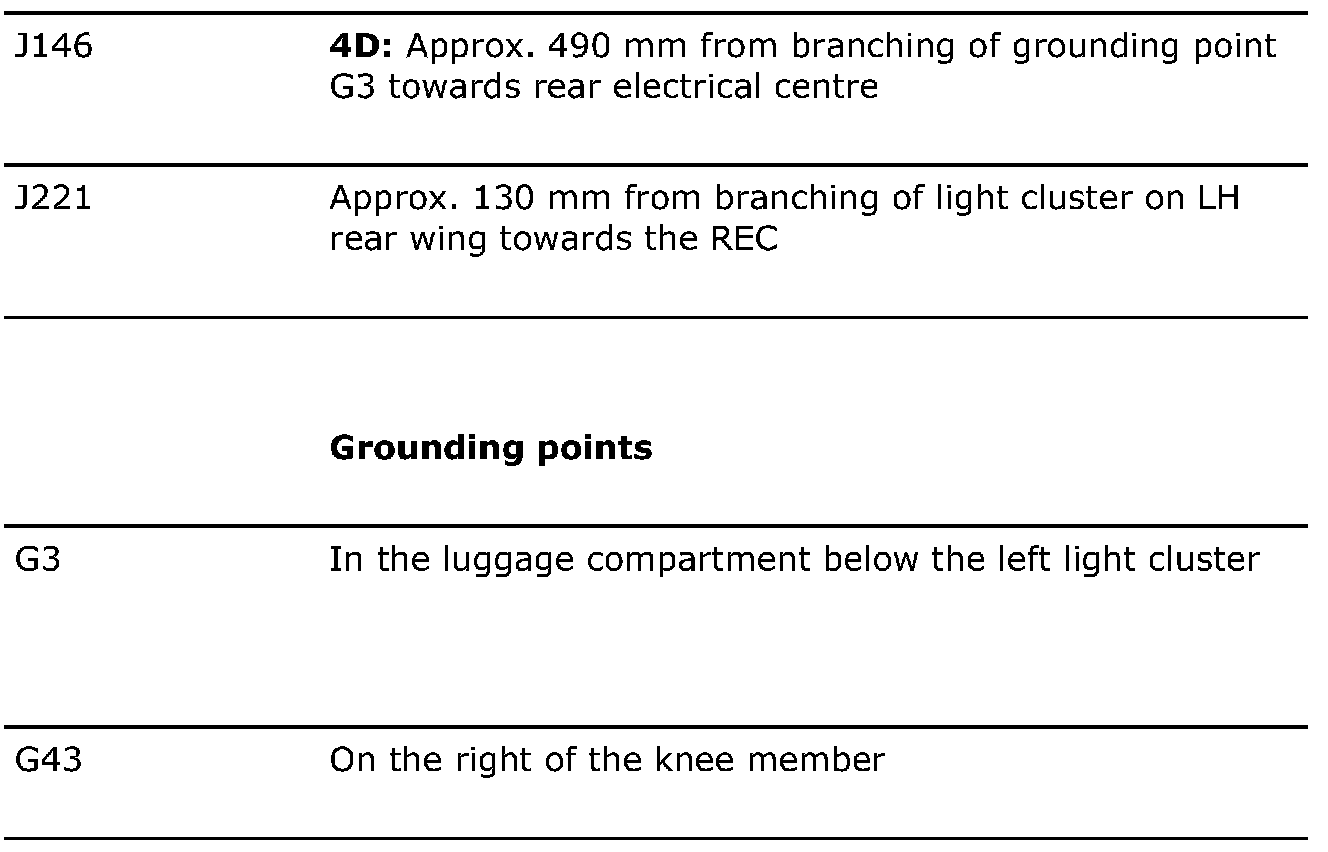 | | |
|---|---|
| J146 | **4D:** Approx. 490 mm from branching of grounding point G3 towards rear electrical centre |
| J221 | Approx. 130 mm from branching of light cluster on LH rear wing towards the REC |

**Grounding points**

| | |
|---|---|
| G3 | In the luggage compartment below the left light cluster |
| G43 | On the right of the knee member |